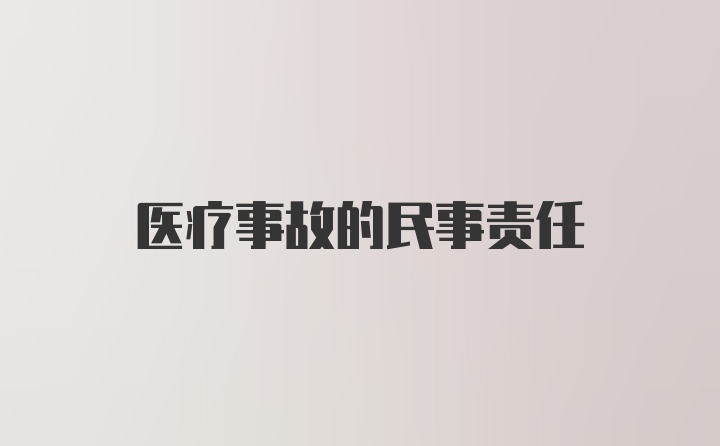 医疗事故的民事责任